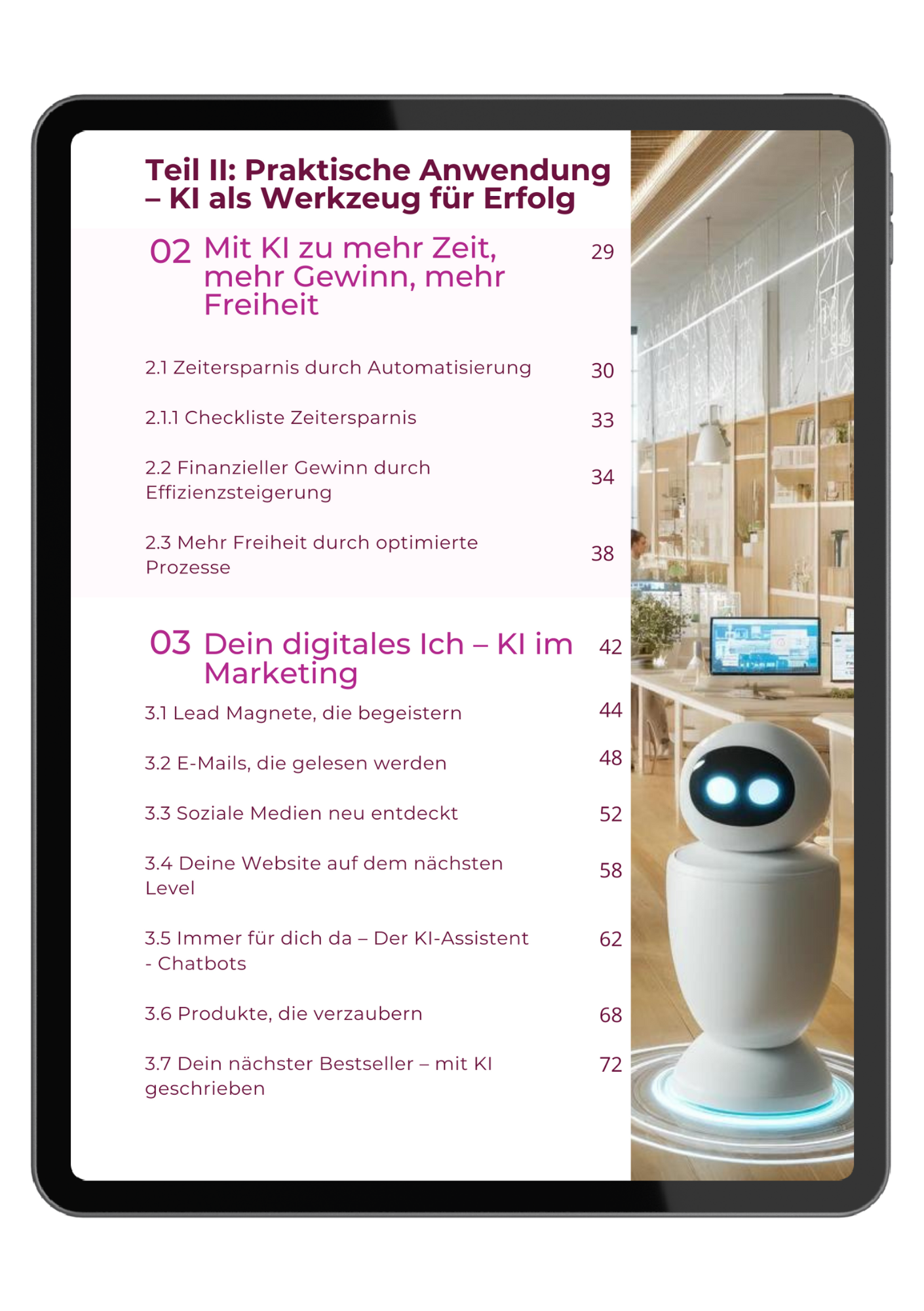 Teil II: Praktische Anwendung – KI als Werkzeug für Erfolg

02 Mit KI zu mehr Zeit, mehr Gewinn, mehr Freiheit 29

2.1 Zeitersparnis durch Automatisierung 30

2.1.1 Checkliste Zeitersparnis 33

2.2 Finanzieller Gewinn durch Effizienzsteigerung 34

2.3 Mehr Freiheit durch optimierte Prozesse 38

03 Dein digitales Ich – KI im Marketing 42

3.1 Lead Magnete, die begeistern 44

3.2 E-Mails, die gelesen werden 48

3.3 Soziale Medien neu entdeckt 52

3.4 Deine Website auf dem nächsten Level 58

3.5 Immer für dich da – Der KI-Assistent - Chatbots 62

3.6 Produkte, die verzaubern 68

3.7 Dein nächster Bestseller – mit KI geschrieben 72